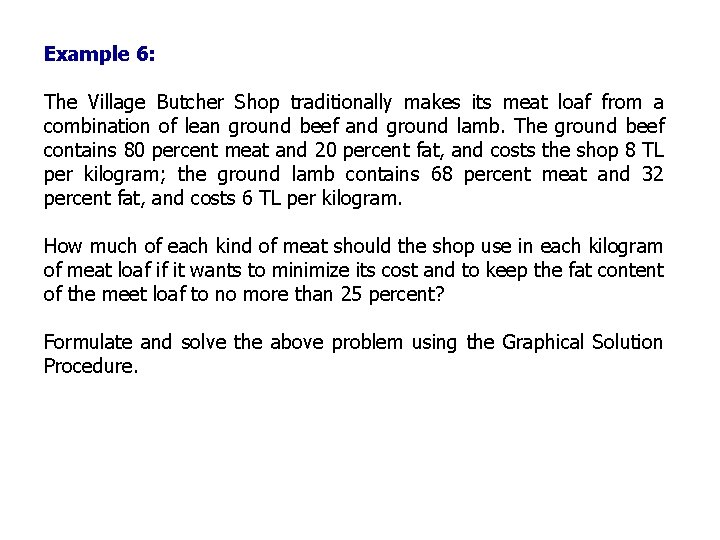 Example 6:

The Village Butcher Shop traditionally makes its meat loaf from a combination of lean ground beef and ground lamb. The ground beef contains 80 percent meat and 20 percent fat, and costs the shop 8 TL per kilogram; the ground lamb contains 68 percent meat and 32 percent fat, and costs 6 TL per kilogram.

How much of each kind of meat should the shop use in each kilogram of meat loaf if it wants to minimize its cost and to keep the fat content of the meet loaf to no more than 25 percent?

Formulate and solve the above problem using the Graphical Solution Procedure.